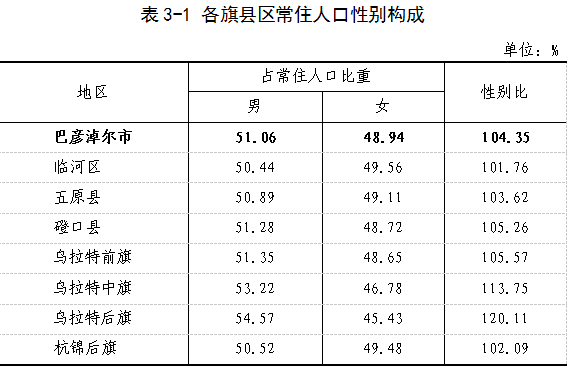 表 3-1 各旗县区常住人口性别构成

单位：%

| 地区 | 占常住人口比重 男 | 占常住人口比重 女 | 性别比 |
|---|---|---|---|
| 巴彦淖尔市 | 51.06 | 48.94 | 104.35 |
| 临河区 | 50.44 | 49.56 | 101.76 |
| 五原县 | 50.89 | 49.11 | 103.62 |
| 磴口县 | 51.28 | 48.72 | 105.26 |
| 乌拉特前旗 | 51.35 | 48.65 | 105.57 |
| 乌拉特中旗 | 53.22 | 46.78 | 113.75 |
| 乌拉特后旗 | 54.57 | 45.43 | 120.11 |
| 杭锦后旗 | 50.52 | 49.48 | 102.09 |